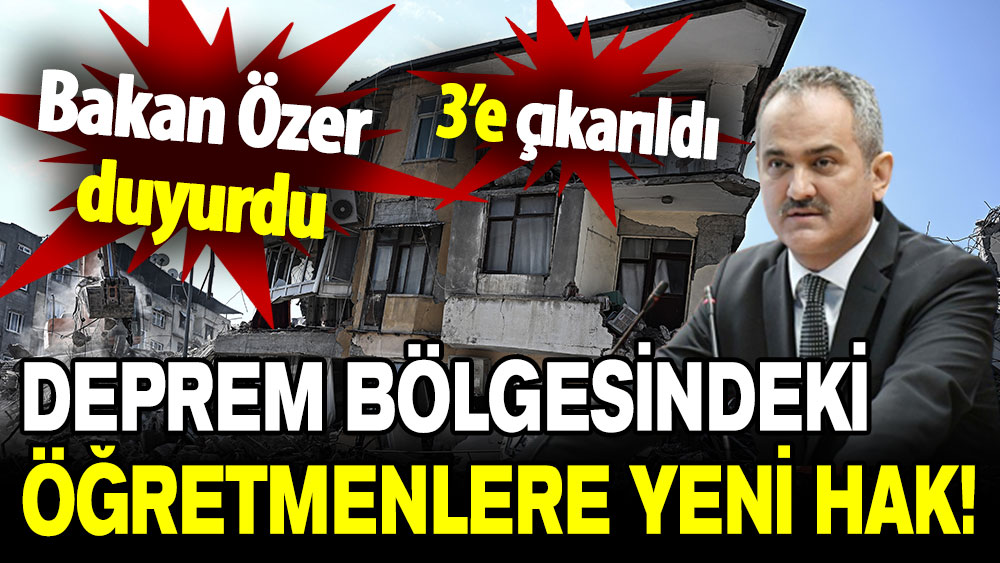 Bakan Özer duyurdu

3'e çıkarıldı

DEPREM BÖLGESİNDEKİ ÖĞRETMENLERE YENİ HAK!